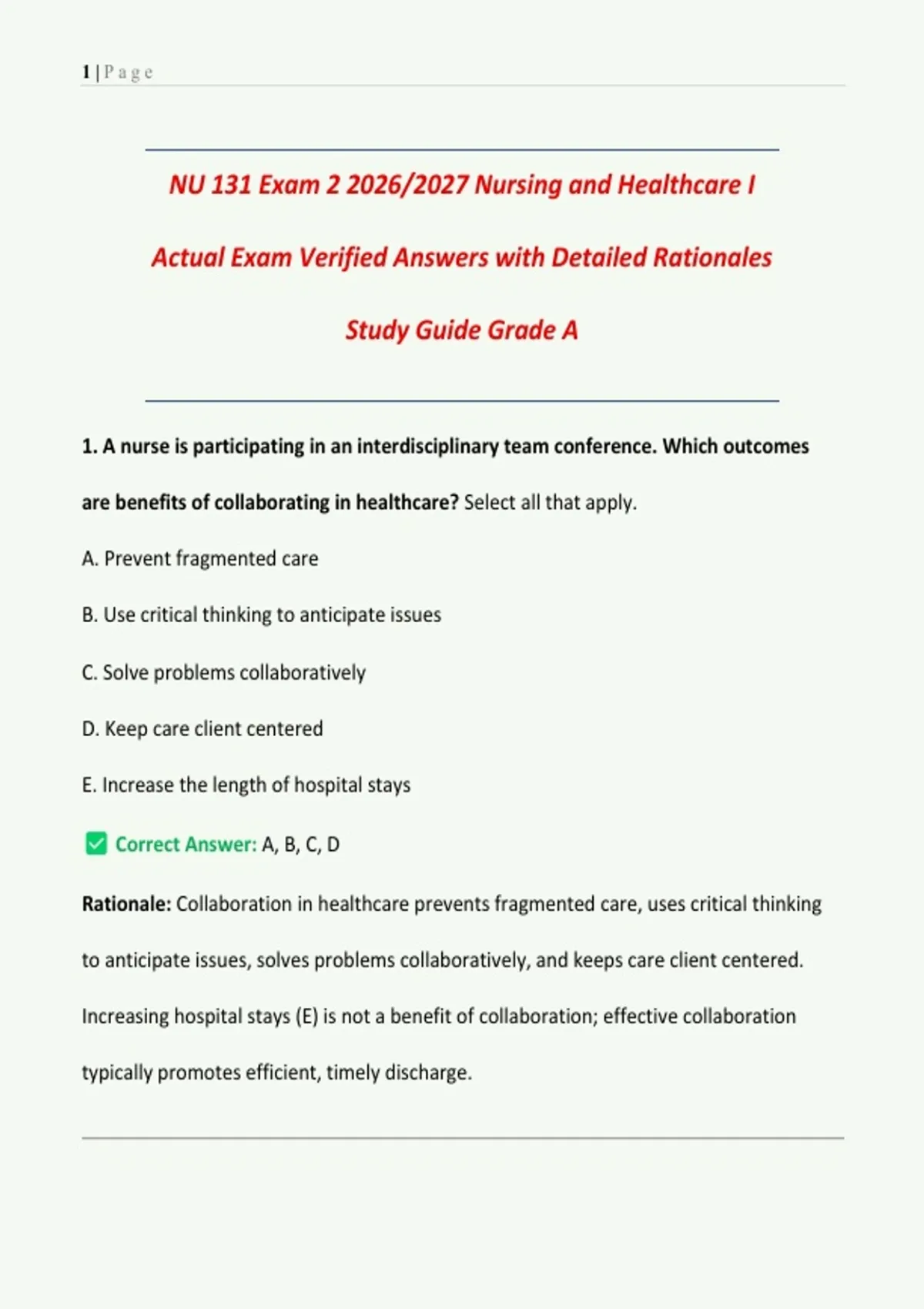 1 | P a g e

NU 131 Exam 2 2026/2027 Nursing and Healthcare I

Actual Exam Verified Answers with Detailed Rationales

Study Guide Grade A

1. A nurse is participating in an interdisciplinary team conference. Which outcomes are benefits of collaborating in healthcare? Select all that apply.

A. Prevent fragmented care

B. Use critical thinking to anticipate issues

C. Solve problems collaboratively

D. Keep care client centered

E. Increase the length of hospital stays

☑ Correct Answer: A, B, C, D

Rationale: Collaboration in healthcare prevents fragmented care, uses critical thinking to anticipate issues, solves problems collaboratively, and keeps care client centered. Increasing hospital stays (E) is not a benefit of collaboration; effective collaboration typically promotes efficient, timely discharge.